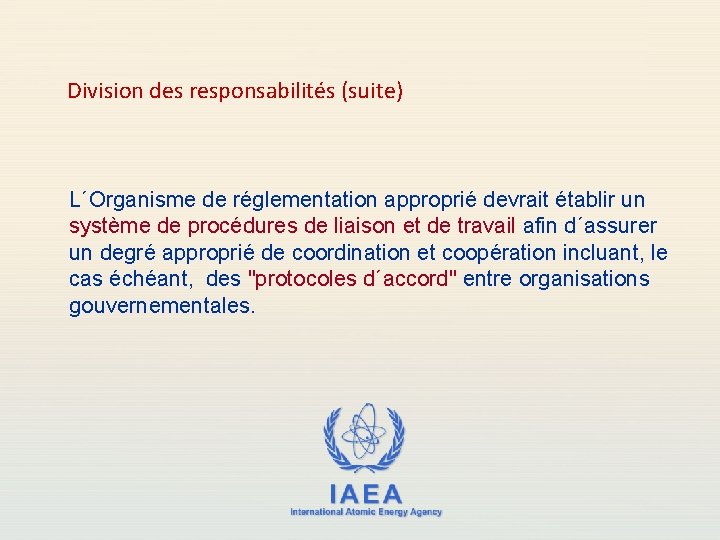 Division des responsabilités (suite)

L´Organisme de réglementation approprié devrait établir un système de procédures de liaison et de travail afin d´assurer un degré approprié de coordination et coopération incluant, le cas échéant, des "protocoles d´accord" entre organisations gouvernementales.

IAEA
International Atomic Energy Agency